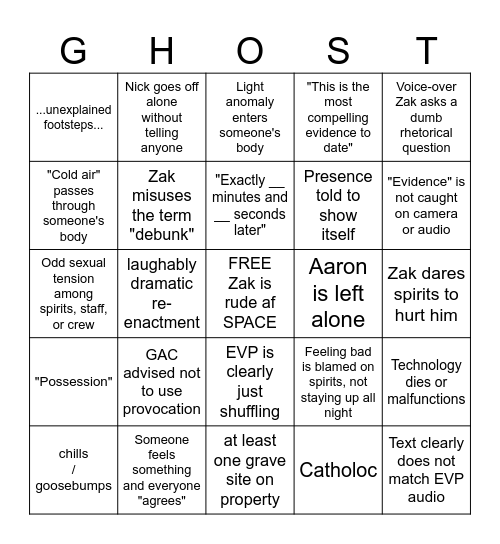 | G | H | O | S | T |
|---|---|---|---|---|
| ...unexplained footsteps... | Nick goes off alone without telling anyone | Light anomaly enters someone's body | "This is the most compelling evidence to date" | Voice-over Zak asks a dumb rhetorical question |
| "Cold air" passes through someone's body | Zak misuses the term "debunk" | "Exactly __ minutes and __ seconds later" | Presence told to show itself | "Evidence" is not caught on camera or audio |
| Odd sexual tension among spirits, staff, or crew | laughably dramatic re-enactment | FREE Zak is rude af SPACE | Aaron is left alone | Zak dares spirits to hurt him |
| "Possession" | GAC advised not to use provocation | EVP is clearly just shuffling | Feeling bad is blamed on spirits, not staying up all night | Technology dies or malfunctions |
| chills / goosebumps | Someone feels something and everyone "agrees" | at least one grave site on property | Catholoc | Text clearly does not match EVP audio |